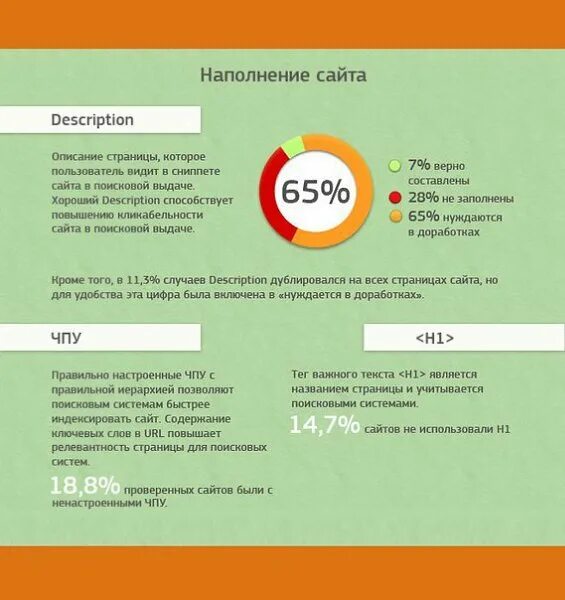 Наполнение сайта

Description

Описание страницы, которое пользователь видит в сниппете сайта в поисковой выдаче. Хороший Description способствует повышению кликабельности сайта в поисковой выдаче.

65%

7% верно составлены

28% не заполнены

65% нуждаются в доработках

Кроме того, в 11,3% случаев Description дублировался на всех страницах сайта, но для удобства эта цифра была включена в «нуждается в доработках».

ЧПУ

Правильно настроенные ЧПУ с правильной иерархией позволяют поисковым системам быстрее индексировать сайт. Содержание ключевых слов в URL повышает релевантность страницы для поисковых систем.

18,8% проверенных сайтов были с ненастроенными ЧПУ.

<H1>

Тег важного текста <H1> является названием страницы и учитывается поисковыми системами.

14,7% сайтов не использовали H1